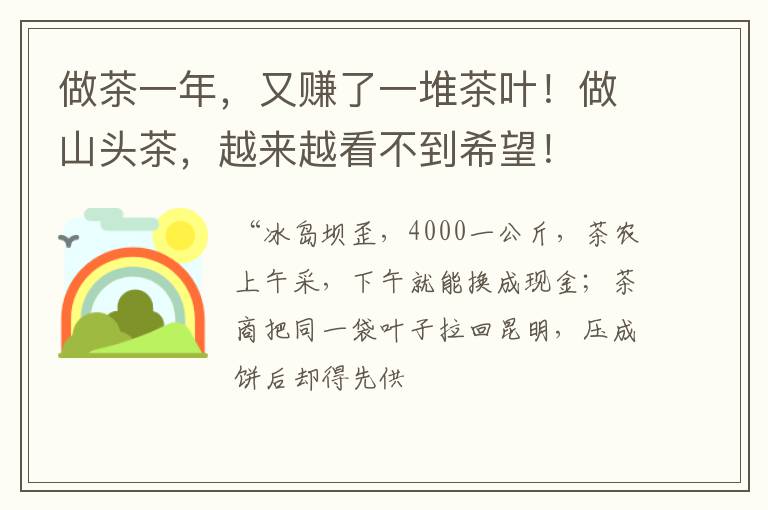 做茶一年，又赚了一堆茶叶！做山头茶，越来越看不到希望！

“冰岛坝歪，4000一公斤，茶农上午采，下午就能换成现金；茶商把同一袋叶子拉回昆明，压成饼后却得先供